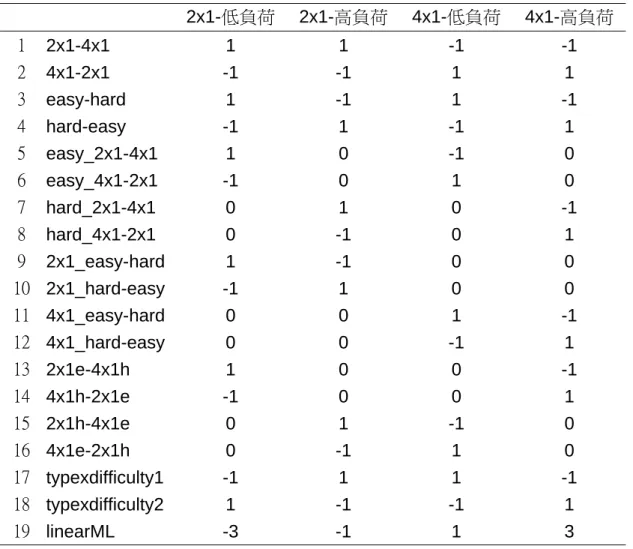 |  |  | 2x1-低負荷 | 2x1-高負荷 | 4x1-低負荷 | 4x1-高負荷 |
|---|---|---|---|---|---|
| 1 | 2x1-4x1 | 1 | 1 | -1 | -1 |
| 2 | 4x1-2x1 | -1 | -1 | 1 | 1 |
| 3 | easy-hard | 1 | -1 | 1 | -1 |
| 4 | hard-easy | -1 | 1 | -1 | 1 |
| 5 | easy_2x1-4x1 | 1 | 0 | -1 | 0 |
| 6 | easy_4x1-2x1 | -1 | 0 | 1 | 0 |
| 7 | hard_2x1-4x1 | 0 | 1 | 0 | -1 |
| 8 | hard_4x1-2x1 | 0 | -1 | 0 | 1 |
| 9 | 2x1_easy-hard | 1 | -1 | 0 | 0 |
| 10 | 2x1_hard-easy | -1 | 1 | 0 | 0 |
| 11 | 4x1_easy-hard | 0 | 0 | 1 | -1 |
| 12 | 4x1_hard-easy | 0 | 0 | -1 | 1 |
| 13 | 2x1e-4x1h | 1 | 0 | 0 | -1 |
| 14 | 4x1h-2x1e | -1 | 0 | 0 | 1 |
| 15 | 2x1h-4x1e | 0 | 1 | -1 | 0 |
| 16 | 4x1e-2x1h | 0 | -1 | 1 | 0 |
| 17 | typexdifficulty1 | -1 | 1 | 1 | -1 |
| 18 | typexdifficulty2 | 1 | -1 | -1 | 1 |
| 19 | linearML | -3 | -1 | 1 | 3 |